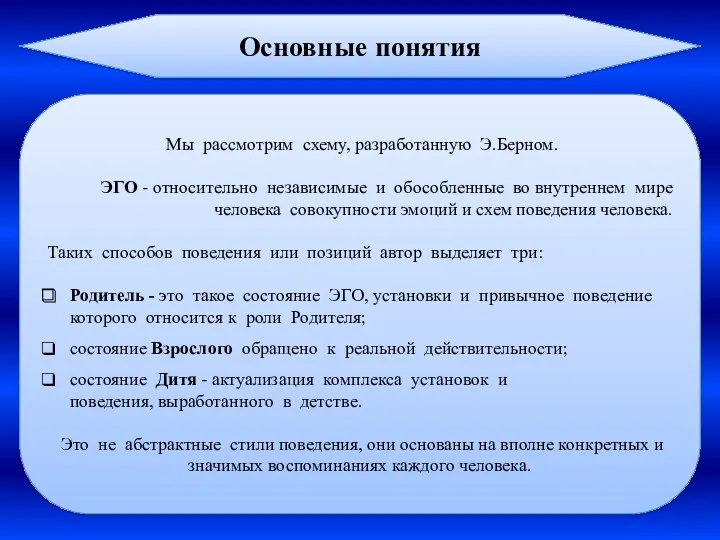 Основные понятия

Мы рассмотрим схему, разработанную Э.Берном.

ЭГО - относительно независимые и обособленные во внутреннем мире человека совокупности эмоций и схем поведения человека.

Таких способов поведения или позиций автор выделяет три:

❑ Родитель - это такое состояние ЭГО, установки и привычное поведение которого относится к роли Родителя;

❑ состояние Взрослого обращено к реальной действительности;

❑ состояние Дитя - актуализация комплекса установок и поведения, выработанного в детстве.

Это не абстрактные стили поведения, они основаны на вполне конкретных и значимых воспоминаниях каждого человека.